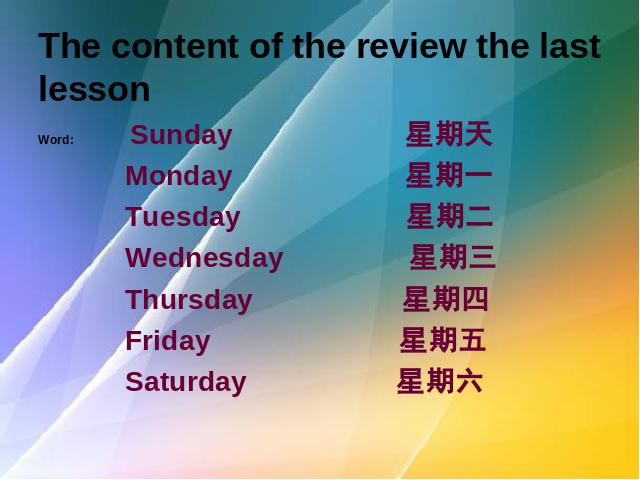 The content of the review the last lesson

Word: Sunday 星期天
Monday 星期一
Tuesday 星期二
Wednesday 星期三
Thursday 星期四
Friday 星期五
Saturday 星期六